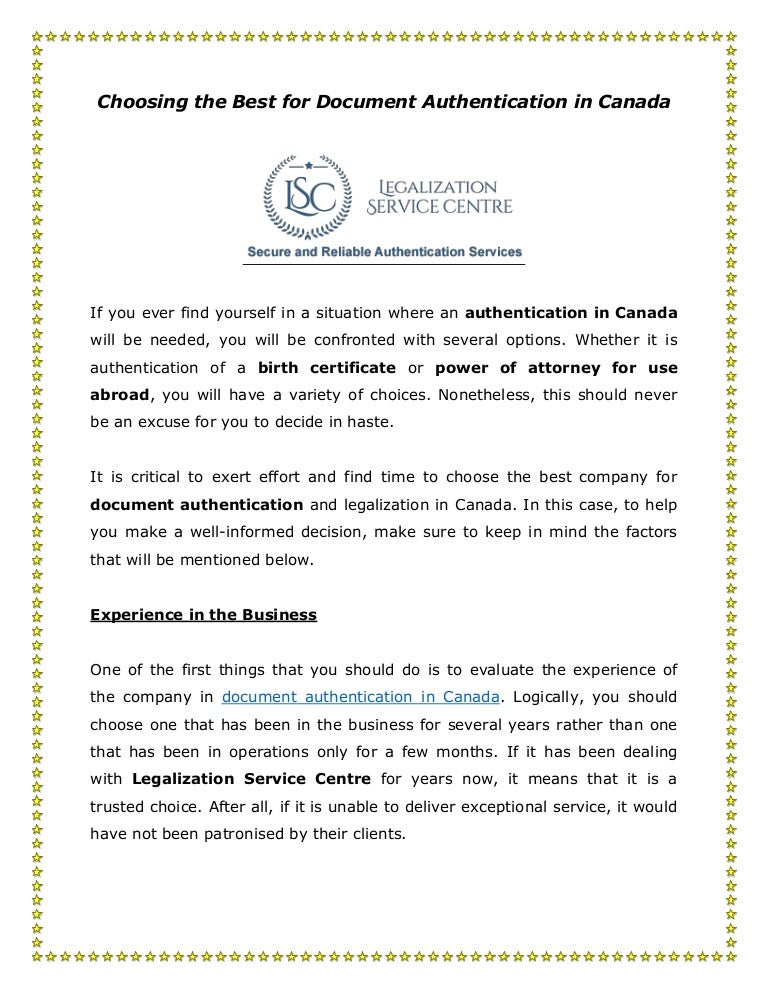 Choosing the Best for Document Authentication in Canada

LSC LEGALIZATION SERVICE CENTRE

Secure and Reliable Authentication Services

If you ever find yourself in a situation where an authentication in Canada will be needed, you will be confronted with several options. Whether it is authentication of a birth certificate or power of attorney for use abroad, you will have a variety of choices. Nonetheless, this should never be an excuse for you to decide in haste.

It is critical to exert effort and find time to choose the best company for document authentication and legalization in Canada. In this case, to help you make a well-informed decision, make sure to keep in mind the factors that will be mentioned below.

Experience in the Business

One of the first things that you should do is to evaluate the experience of the company in document authentication in Canada. Logically, you should choose one that has been in the business for several years rather than one that has been in operations only for a few months. If it has been dealing with Legalization Service Centre for years now, it means that it is a trusted choice. After all, if it is unable to deliver exceptional service, it would have not been patronised by their clients.